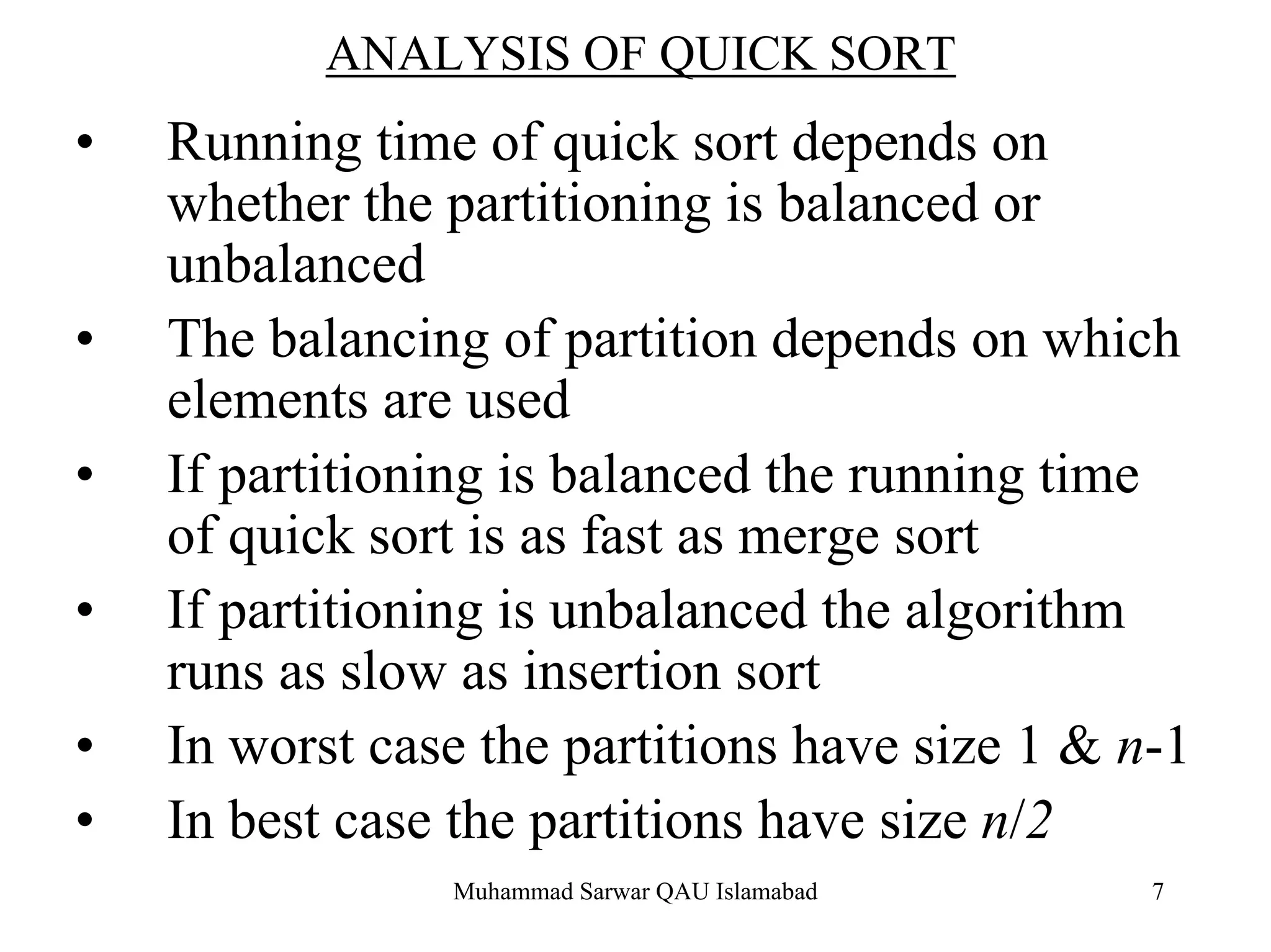 ANALYSIS OF QUICK SORT

• Running time of quick sort depends on whether the partitioning is balanced or unbalanced

• The balancing of partition depends on which elements are used

• If partitioning is balanced the running time of quick sort is as fast as merge sort

• If partitioning is unbalanced the algorithm runs as slow as insertion sort

• In worst case the partitions have size 1 & $n$-1

• In best case the partitions have size $n/2$

Muhammad Sarwar QAU Islamabad 7